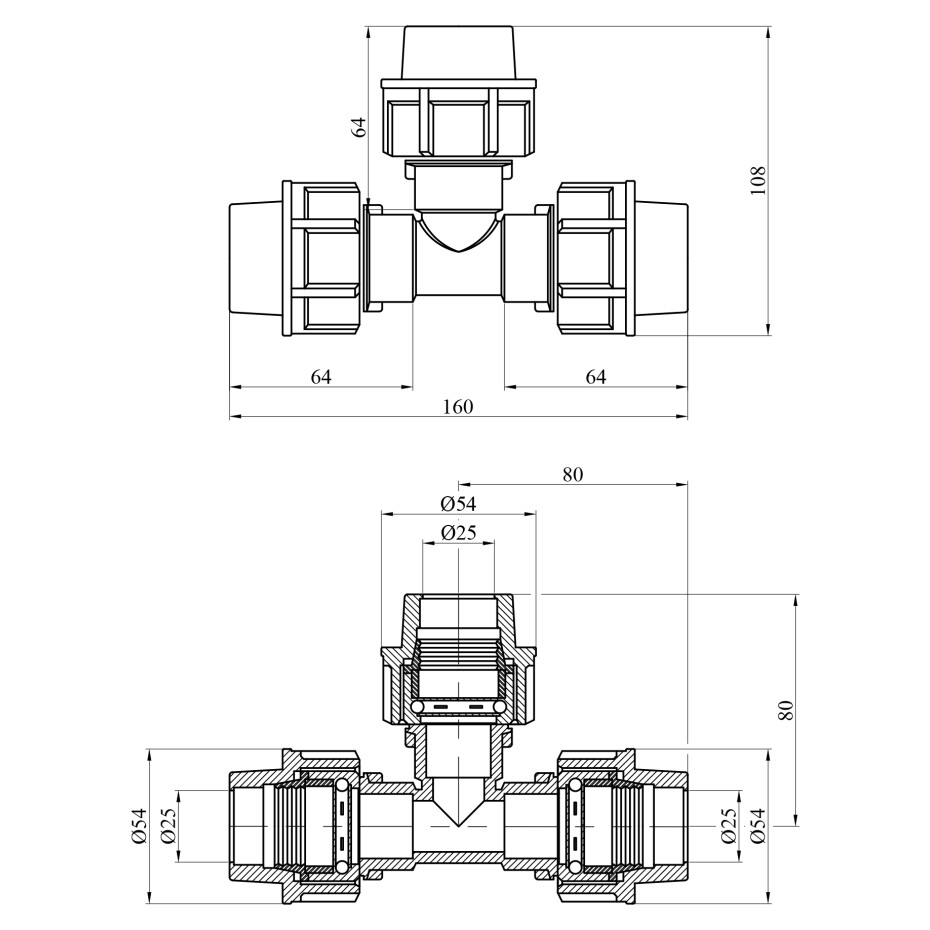 64
108
64
64
160
80
Ø54
Ø25
80
Ø54
Ø25
Ø25
Ø54